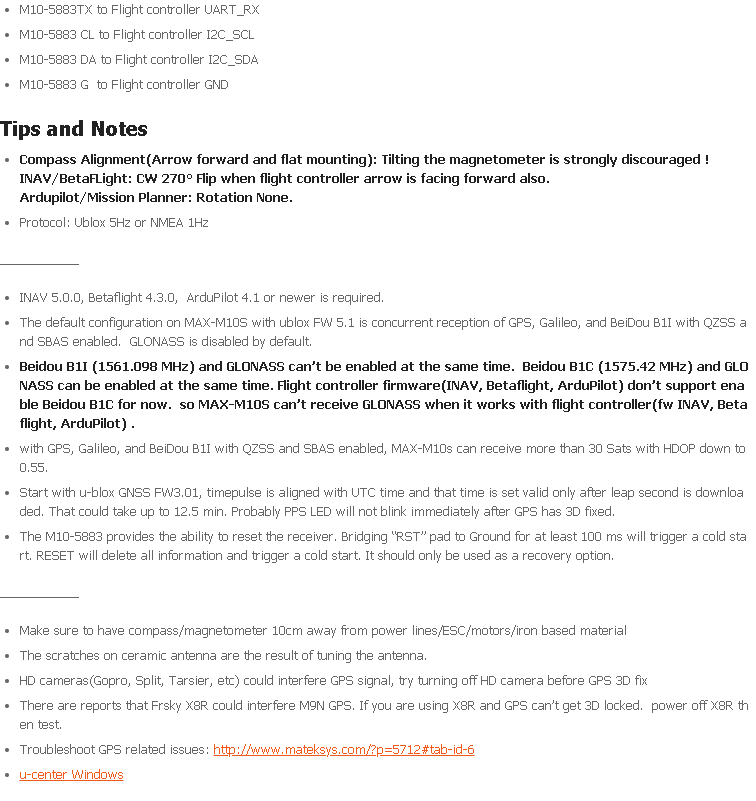 - M10-5883TX to Flight controller UART_RX
- M10-5883 CL to Flight controller I2C_SCL
- M10-5883 DA to Flight controller I2C_SDA
- M10-5883 G to Flight controller GND

Tips and Notes

- Compass Alignment(Arrow forward and flat mounting): Tilting the magnetometer is strongly discouraged ! INAV/BetaFLight: CW 270° Flip when flight controller arrow is facing forward also. Ardupilot/Mission Planner: Rotation None.
- Protocol: Ublox 5Hz or NMEA 1Hz

- INAV 5.0.0, Betaflight 4.3.0, ArduPilot 4.1 or newer is required.
- The default configuration on MAX-M10S with ublox FW 5.1 is concurrent reception of GPS, Galileo, and BeiDou B1I with QZSS and SBAS enabled. GLONASS is disabled by default.
- Beidou B1I (1561.098 MHz) and GLONASS can't be enabled at the same time. Beidou B1C (1575.42 MHz) and GLONASS can be enabled at the same time. Flight controller firmware(INAV, Betaflight, ArduPilot) don't support enable Beidou B1C for now. so MAX-M10S can't receive GLONASS when it works with flight controller(fw INAV, Betaflight, ArduPilot) .
- with GPS, Galileo, and BeiDou B1I with QZSS and SBAS enabled, MAX-M10s can receive more than 30 Sats with HDOP down to 0.55.
- Start with u-blox GNSS FW3.01, timepulse is aligned with UTC time and that time is set valid only after leap second is downloaded. That could take up to 12.5 min. Probably PPS LED will not blink immediately after GPS has 3D fixed.
- The M10-5883 provides the ability to reset the receiver. Bridging "RST" pad to Ground for at least 100 ms will trigger a cold start. RESET will delete all information and trigger a cold start. It should only be used as a recovery option.

- Make sure to have compass/magnetometer 10cm away from power lines/ESC/motors/iron based material
- The scratches on ceramic antenna are the result of tuning the antenna.
- HD cameras(Gopro, Split, Tarsier, etc) could interfere GPS signal, try turning off HD camera before GPS 3D fix
- There are reports that Frsky X8R could interfere M9N GPS. If you are using X8R and GPS can't get 3D locked. power off X8R then test.
- Troubleshoot GPS related issues: http://www.mateksys.com/?p=5712#tab-id-6
- u-center Windows